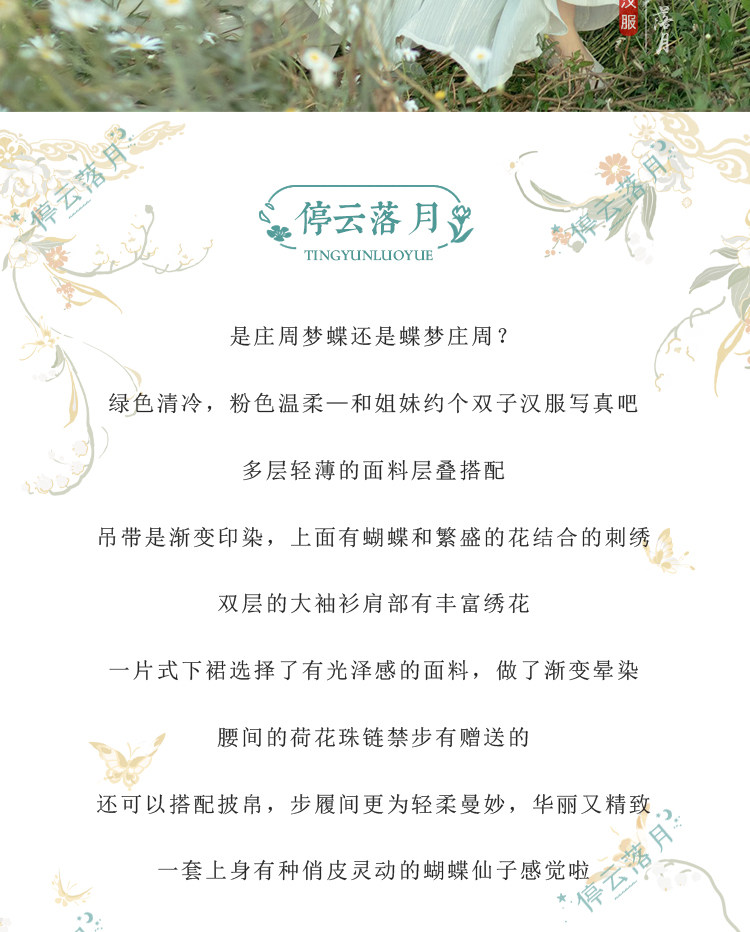 汉服

落月

停云落月
TINGYUNLUOYUE

是庄周梦蝶还是蝶梦庄周？

绿色清冷，粉色温柔—和姐妹约个双子汉服写真吧

多层轻薄的面料层叠搭配

吊带是渐变印染，上面有蝴蝶和繁盛的花结合的刺绣

双层的大袖衫肩部有丰富绣花

一片式下裙选择了有光泽感的面料，做了渐变晕染

腰间的荷花珠链禁步有赠送的

还可以搭配披帛，步履间更为轻柔曼妙，华丽又精致

一套上身有种俏皮灵动的蝴蝶仙子感觉啦

停云落月